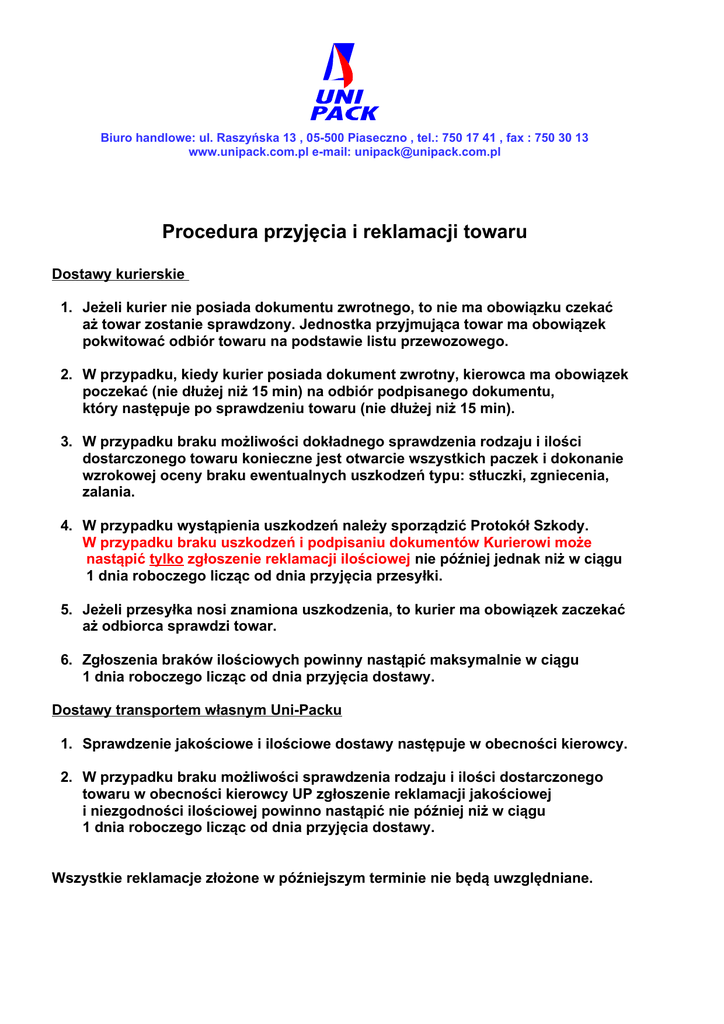 UNI PACK

Biuro handlowe: ul. Raszyńska 13 , 05-500 Piaseczno , tel.: 750 17 41 , fax : 750 30 13
www.unipack.com.pl e-mail: unipack@unipack.com.pl

Procedura przyjęcia i reklamacji towaru

Dostawy kurierskie

1. Jeżeli kurier nie posiada dokumentu zwrotnego, to nie ma obowiązku czekać aż towar zostanie sprawdzony. Jednostka przyjmująca towar ma obowiązek pokwitować odbiór towaru na podstawie listu przewozowego.

2. W przypadku, kiedy kurier posiada dokument zwrotny, kierowca ma obowiązek poczekać (nie dłużej niż 15 min) na odbiór podpisanego dokumentu, który następuje po sprawdzeniu towaru (nie dłużej niż 15 min).

3. W przypadku braku możliwości dokładnego sprawdzenia rodzaju i ilości dostarczonego towaru konieczne jest otwarcie wszystkich paczek i dokonanie wzrokowej oceny braku ewentualnych uszkodzeń typu: stłuczki, zgniecenia, zalania.

4. W przypadku wystąpienia uszkodzeń należy sporządzić Protokół Szkody. W przypadku braku uszkodzeń i podpisaniu dokumentów Kurierowi może nastąpić tylko zgłoszenie reklamacji ilościowej nie później jednak niż w ciągu 1 dnia roboczego licząc od dnia przyjęcia przesyłki.

5. Jeżeli przesyłka nosi znamiona uszkodzenia, to kurier ma obowiązek zaczekać aż odbiorca sprawdzi towar.

6. Zgłoszenia braków ilościowych powinny nastąpić maksymalnie w ciągu 1 dnia roboczego licząc od dnia przyjęcia dostawy.

Dostawy transportem własnym Uni-Packu

1. Sprawdzenie jakościowe i ilościowe dostawy następuje w obecności kierowcy.

2. W przypadku braku możliwości sprawdzenia rodzaju i ilości dostarczonego towaru w obecności kierowcy UP zgłoszenie reklamacji jakościowej i niezgodności ilościowej powinno nastąpić nie później niż w ciągu 1 dnia roboczego licząc od dnia przyjęcia dostawy.

Wszystkie reklamacje złożone w późniejszym terminie nie będą uwzględniane.